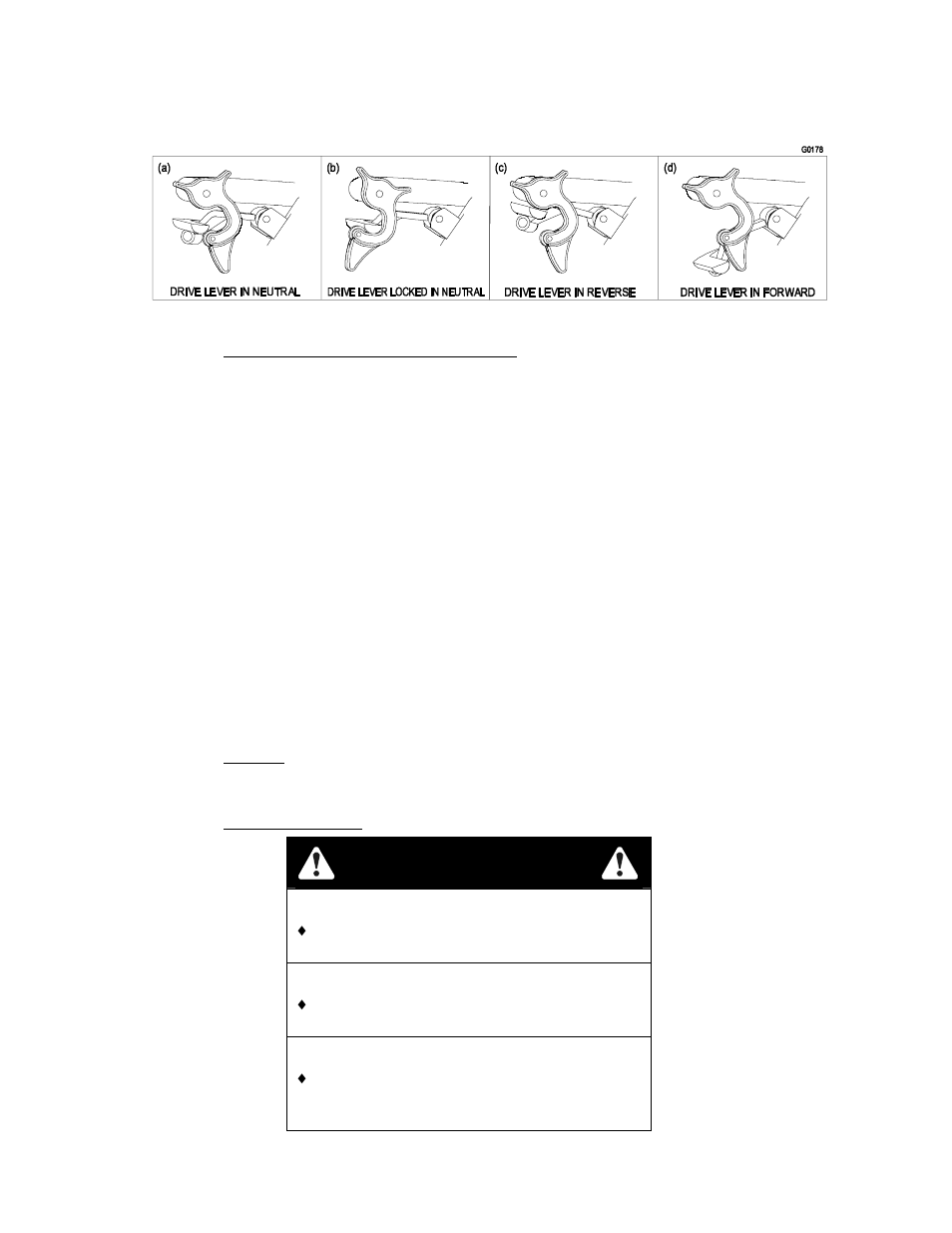 G0178

(a) DRIVE LEVER IN NEUTRAL

(b) DRIVE LEVER LOCKED IN NEUTRAL

(c) DRIVE LEVER IN REVERSE

(d) DRIVE LEVER IN FORWARD

♦

♦

♦